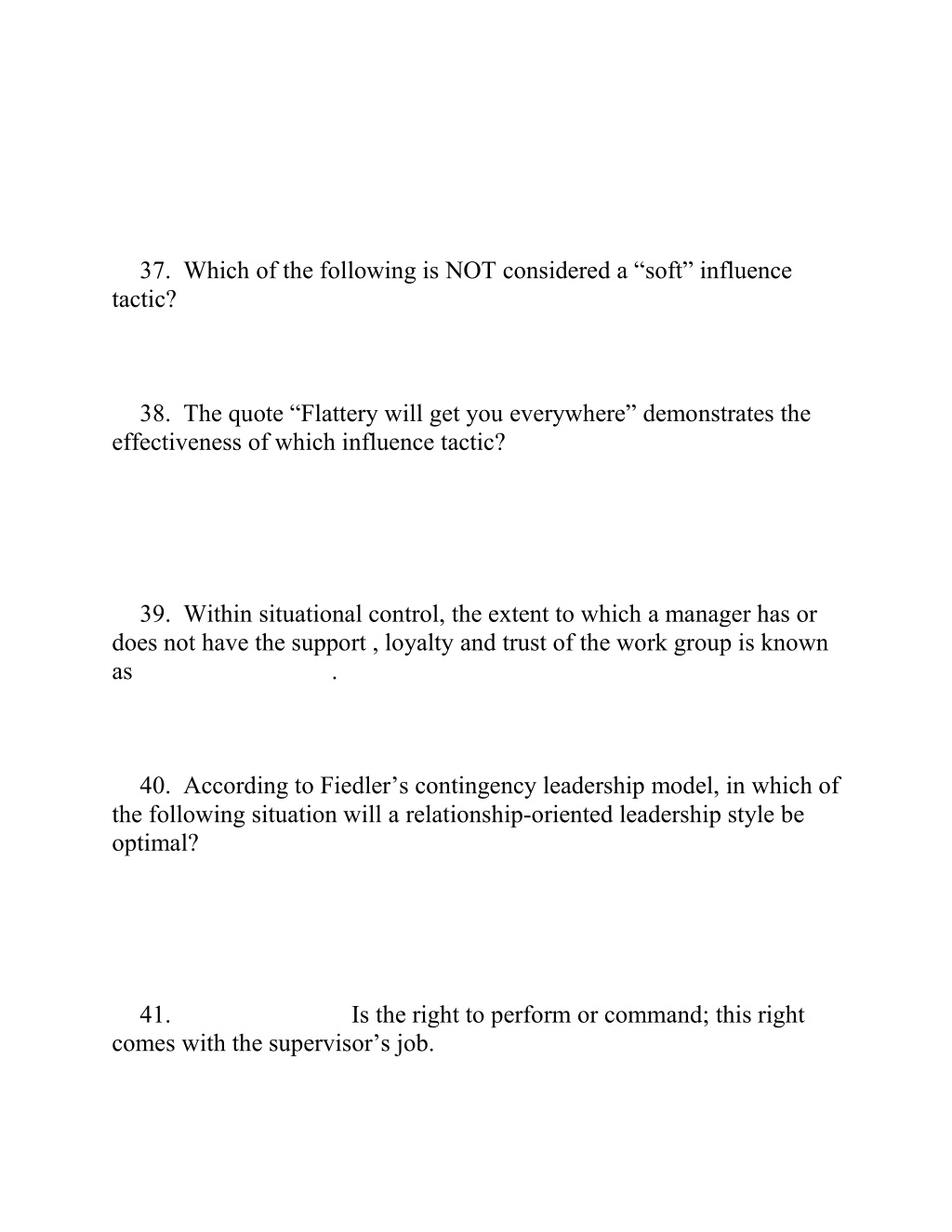 37. Which of the following is NOT considered a “soft” influence tactic?

38. The quote “Flattery will get you everywhere” demonstrates the effectiveness of which influence tactic?

39. Within situational control, the extent to which a manager has or does not have the support , loyalty and trust of the work group is known as .

40. According to Fiedler’s contingency leadership model, in which of the following situation will a relationship-oriented leadership style be optimal?

41. Is the right to perform or command; this right comes with the supervisor’s job.